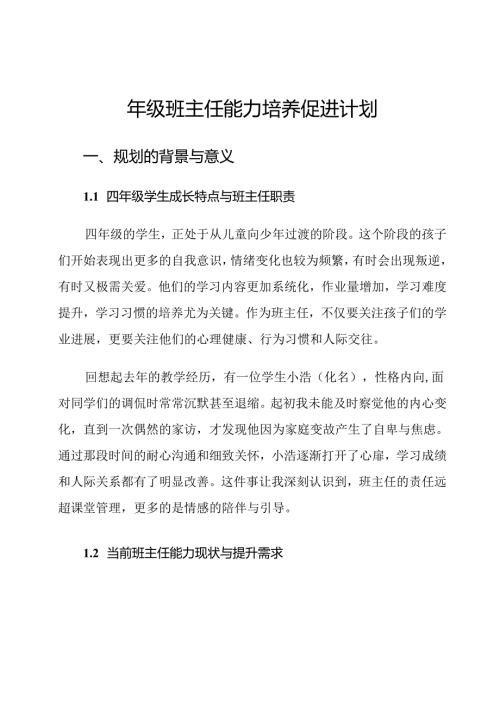 年级班主任能力培养促进计划

一、规划的背景与意义

1.1 四年级学生成长特点与班主任职责

四年级的学生，正处于从儿童向少年过渡的阶段。这个阶段的孩子们开始表现出更多的自我意识，情绪变化也较为频繁，有时会出现叛逆，有时又极需关爱。他们的学习内容更加系统化，作业量增加，学习难度提升，学习习惯的培养尤为关键。作为班主任，不仅要关注孩子们的学业进展，更要关注他们的心理健康、行为习惯和人际交往。

回想起去年的教学经历，有一位学生小浩（化名），性格内向，面对同学们的调侃时常常沉默甚至退缩。起初我未能及时察觉他的内心变化，直到一次偶然的家访，才发现他因为家庭变故产生了自卑与焦虑。通过那段时间的耐心沟通和细致关怀，小浩逐渐打开了心扉，学习成绩和人际关系都有了明显改善。这件事让我深刻认识到，班主任的责任远超课堂管理，更多的是情感的陪伴与引导。

1.2 当前班主任能力现状与提升需求